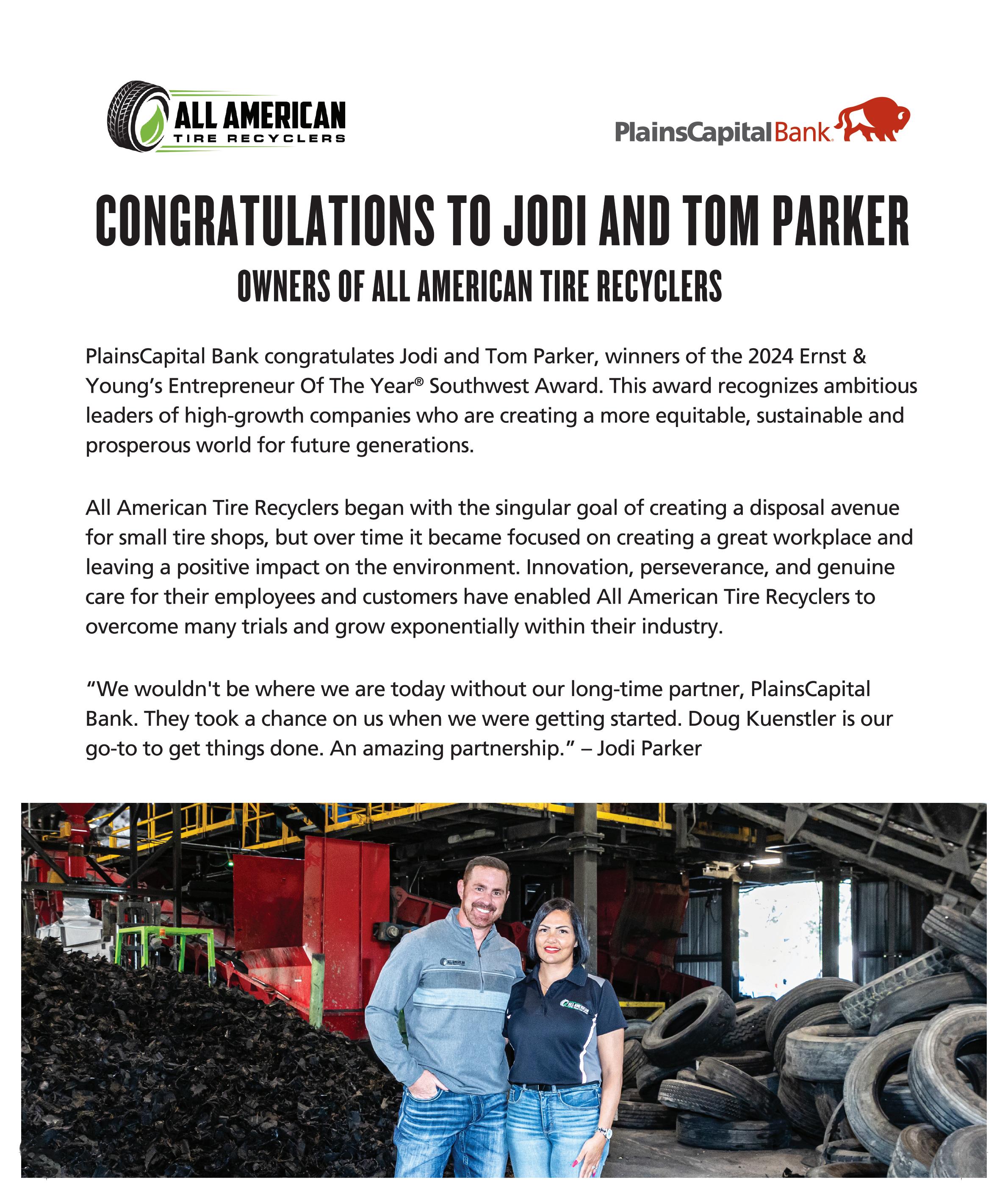 ALL AMERICAN
TIRE RECYCLERS

PlainsCapitalBank

CONGRATULATIONS TO JODI AND TOM PARKER

OWNERS OF ALL AMERICAN TIRE RECYCLERS

PlainsCapital Bank congratulates Jodi and Tom Parker, winners of the 2024 Ernst & Young's Entrepreneur Of The Year® Southwest Award. This award recognizes ambitious leaders of high-growth companies who are creating a more equitable, sustainable and prosperous world for future generations.

All American Tire Recyclers began with the singular goal of creating a disposal avenue for small tire shops, but over time it became focused on creating a great workplace and leaving a positive impact on the environment. Innovation, perseverance, and genuine care for their employees and customers have enabled All American Tire Recyclers to overcome many trials and grow exponentially within their industry.

"We wouldn't be where we are today without our long-time partner, PlainsCapital Bank. They took a chance on us when we were getting started. Doug Kuenstler is our go-to to get things done. An amazing partnership." – Jodi Parker

ALL AMERICAN

ALL AMERICAN